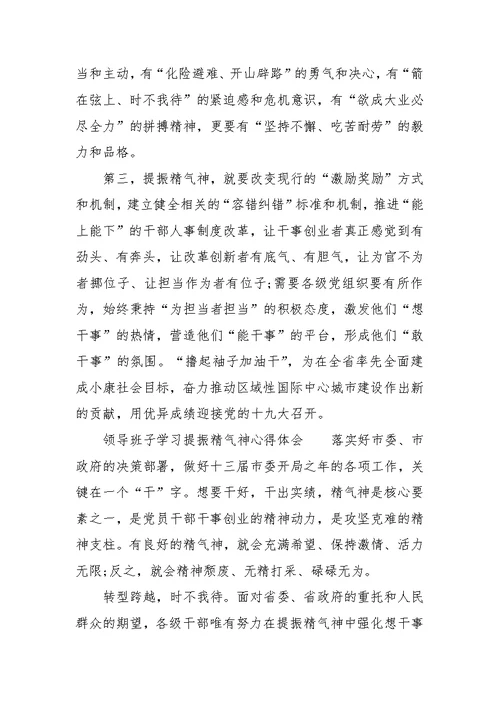 当和主动，有“化险避难、开山辟路”的勇气和决心，有“箭在弦上、时不我待”的紧迫感和危机意识，有“欲成大业必尽全力”的拼搏精神，更要有“坚持不懈、吃苦耐劳”的毅力和品格。

第三，提振精气神，就要改变现行的“激励奖励”方式和机制，建立健全相关的“容错纠错”标准和机制，推进“能上能下”的干部人事制度改革，让干事创业者真正感觉到有劲头、有奔头，让改革创新者有底气、有胆气，让为官不为者挪位子、让担当作为者有位子;需要各级党组织要有所作为，始终秉持“为担当者担当”的积极态度，激发他们“想干事”的热情，营造他们“能干事”的平台，形成他们“敢干事”的氛围。“撸起袖子加油干”，为在全省率先全面建成小康社会目标，奋力推动区域性国际中心城市建设作出新的贡献，用优异成绩迎接党的十九大召开。

领导班子学习提振精气神心得体会　　落实好市委、市政府的决策部署，做好十三届市委开局之年的各项工作，关键在一个“干”字。想要干好，干出实绩，精气神是核心要素之一，是党员干部干事创业的精神动力，是攻坚克难的精神支柱。有良好的精气神，就会充满希望、保持激情、活力无限;反之，就会精神颓废、无精打采、碌碌无为。

转型跨越，时不我待。面对省委、省政府的重托和人民群众的期望，各级干部唯有努力在提振精气神中强化想干事